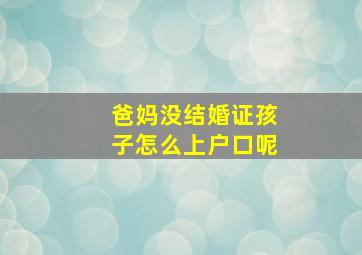 爸妈没结婚证孩子怎么上户口呢